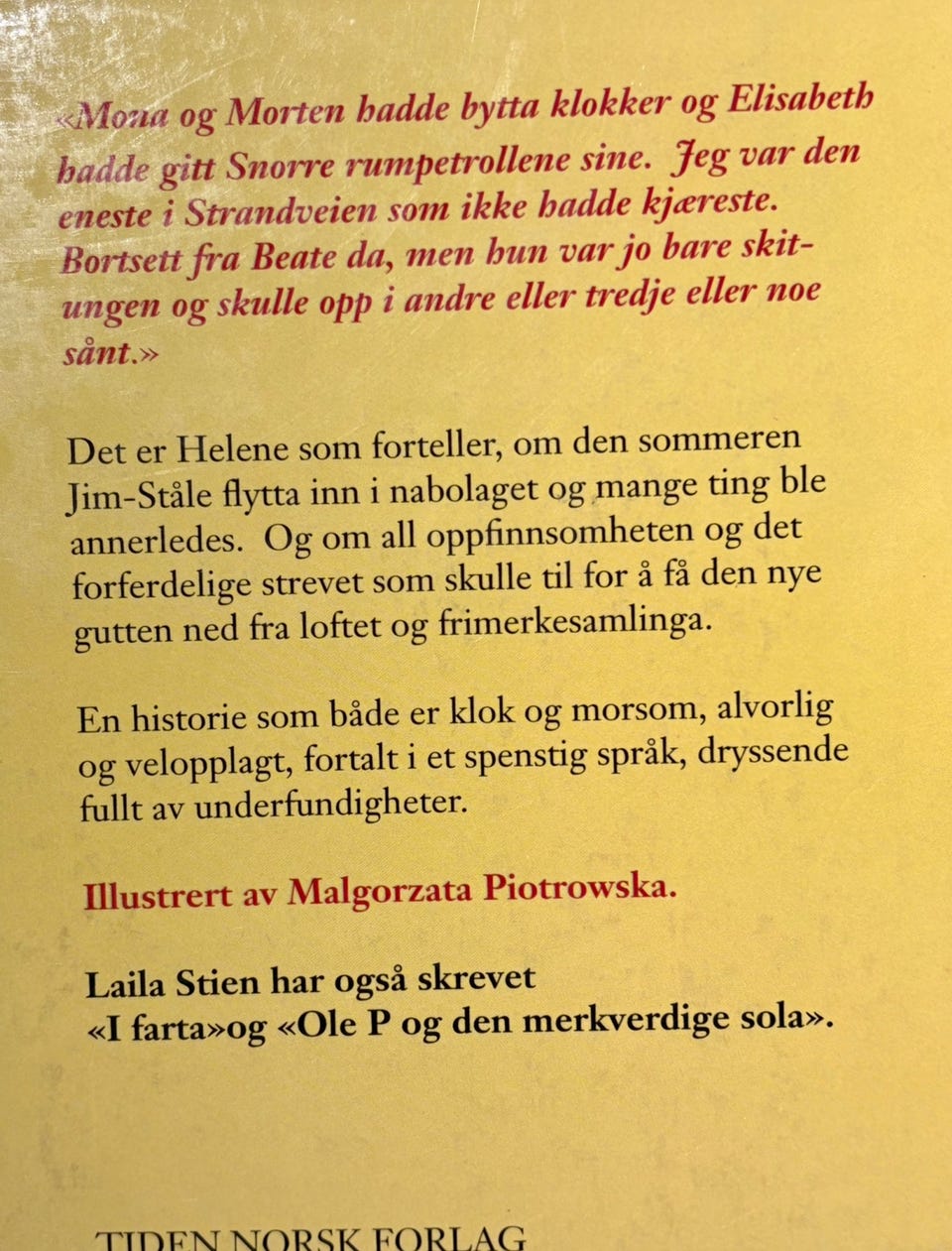 «Mona og Morten hadde bytta klokker og Elisabeth hadde gitt Snorre rumpetrollene sine. Jeg var den eneste i Strandveien som ikke hadde kjæreste. Bortsett fra Beate da, men hun var jo bare skitungen og skulle opp i andre eller tredje eller noe sånt.»

Det er Helene som forteller, om den sommeren Jim-Ståle flytta inn i nabolaget og mange ting ble annerledes. Og om all oppfinnsomheten og det forferdelige strevet som skulle til for å få den nye gutten ned fra loftet og frimerkesamlinga.

En historie som både er klok og morsom, alvorlig og velopplagt, fortalt i et spenstig språk, dryssende fullt av underfundigheter.

Illustrert av Malgorzata Piotrowska.

Laila Stien har også skrevet «I farta»og «Ole P og den merkverdige sola».

TIDEN NORSK FORLAG